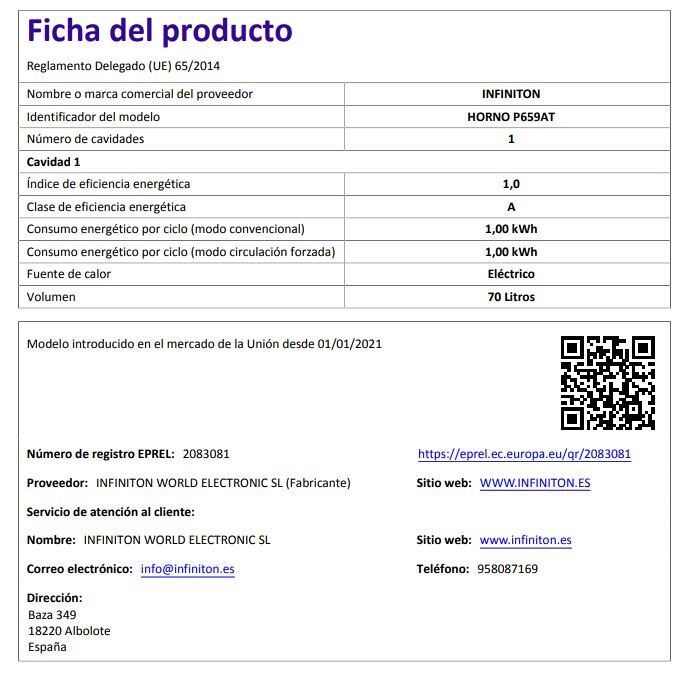 Ficha del producto

Reglamento Delegado (UE) 65/2014

| Nombre o marca comercial del proveedor | INFINITON |
|---|---|
| Identificador del modelo | HORNO P659AT |
| Número de cavidades | 1 |
| Cavidad 1 | |
| Índice de eficiencia energética | 1,0 |
| Clase de eficiencia energética | A |
| Consumo energético por ciclo (modo convencional) | 1,00 kWh |
| Consumo energético por ciclo (modo circulación forzada) | 1,00 kWh |
| Fuente de calor | Eléctrico |
| Volumen | 70 Litros |

Modelo introducido en el mercado de la Unión desde 01/01/2021

Número de registro EPREL: 2083081

https://eprel.ec.europa.eu/qr/2083081

Proveedor: INFINITON WORLD ELECTRONIC SL (Fabricante)

Sitio web: WWW.INFINITON.ES

Servicio de atención al cliente:

Nombre: INFINITON WORLD ELECTRONIC SL

Sitio web: www.infiniton.es

Correo electrónico: info@infiniton.es

Teléfono: 958087169

Dirección:
Baza 349
18220 Albolote
España